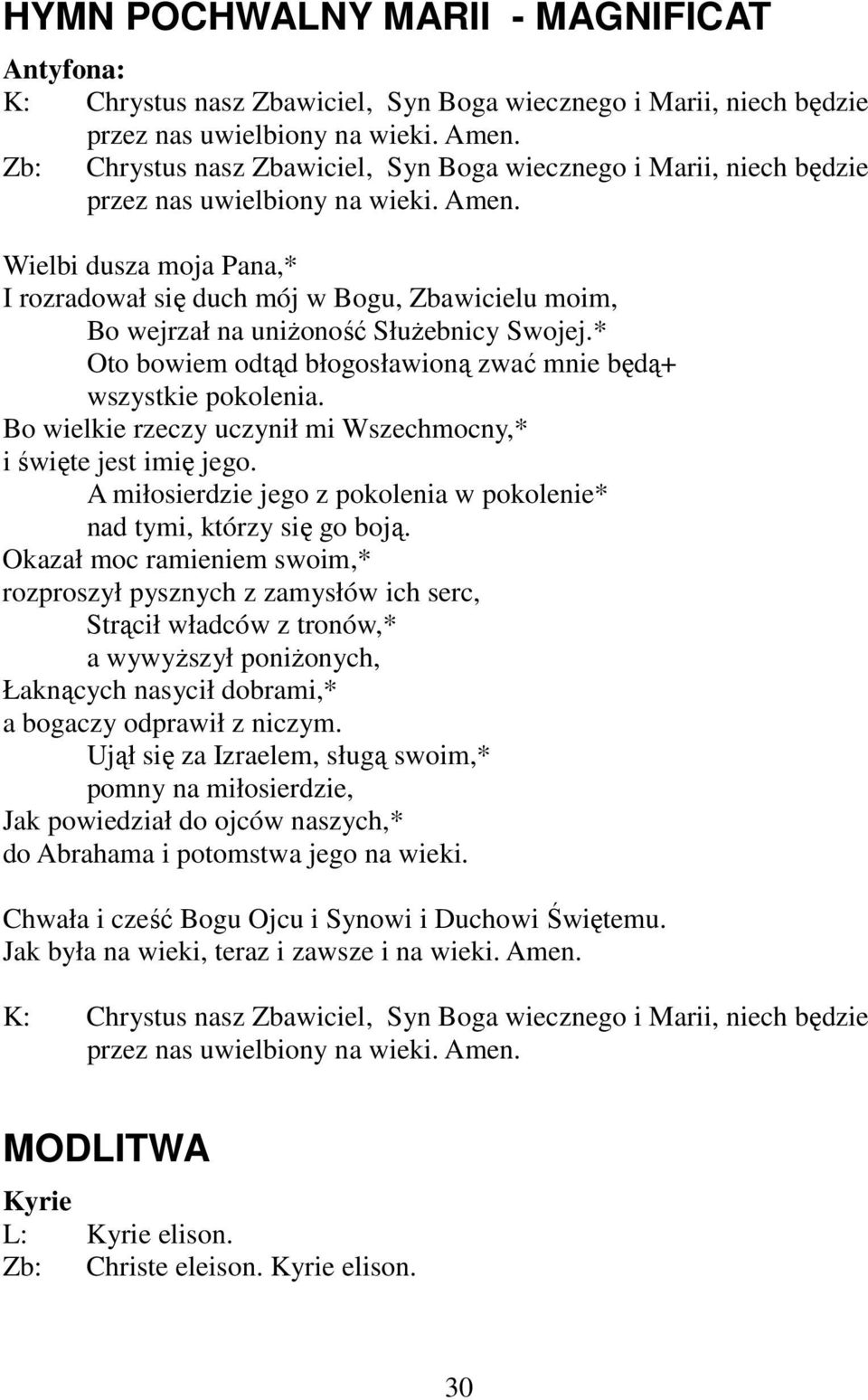 HYMN POCHWALNY MARII - MAGNIFICAT

Antyfona:
K: Chrystus nasz Zbawiciel, Syn Boga wiecznego i Marii, niech będzie przez nas uwielbiony na wieki. Amen.
Zb: Chrystus nasz Zbawiciel, Syn Boga wiecznego i Marii, niech będzie przez nas uwielbiony na wieki. Amen.

Wielbi dusza moja Pana,*
I rozradował się duch mój w Bogu, Zbawicielu moim,
Bo wejrzał na uniżoność Służebnicy Swojej.*
Oto bowiem odtąd błogosławioną zwać mnie będą+ wszystkie pokolenia.
Bo wielkie rzeczy uczynił mi Wszechmocny,*
i święte jest imię jego.
A miłosierdzie jego z pokolenia w pokolenie*
nad tymi, którzy się go boją.
Okazał moc ramieniem swoim,*
rozproszył pysznych z zamysłów ich serc,
Strącił władców z tronów,*
a wywyższył poniżonych,
Łaknących nasycił dobrami,*
a bogaczy odprawił z niczym.
Ujął się za Izraelem, sługą swoim,*
pomny na miłosierdzie,
Jak powiedział do ojców naszych,*
do Abrahama i potomstwa jego na wieki.

Chwała i cześć Bogu Ojcu i Synowi i Duchowi Świętemu.
Jak była na wieki, teraz i zawsze i na wieki. Amen.

K: Chrystus nasz Zbawiciel, Syn Boga wiecznego i Marii, niech będzie przez nas uwielbiony na wieki. Amen.

MODLITWA

Kyrie
L: Kyrie elison.
Zb: Christe eleison. Kyrie elison.

30